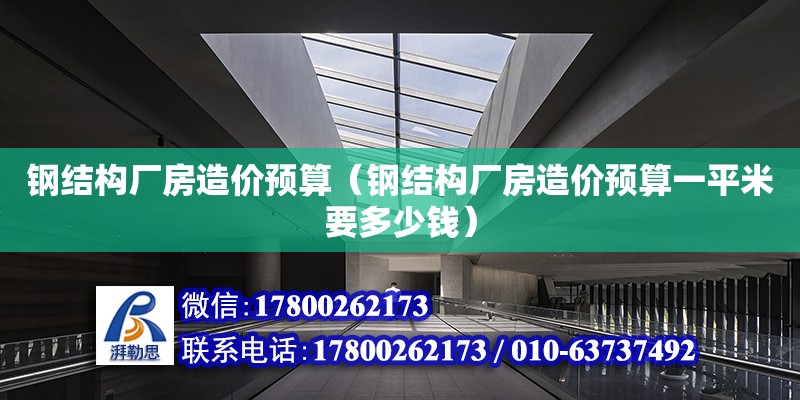 钢结构厂房造价预算（钢结构厂房造价预算一平米要多少钱）

湃勒思

微信：17800262173

联系电话：17800262173 / 010-63737492